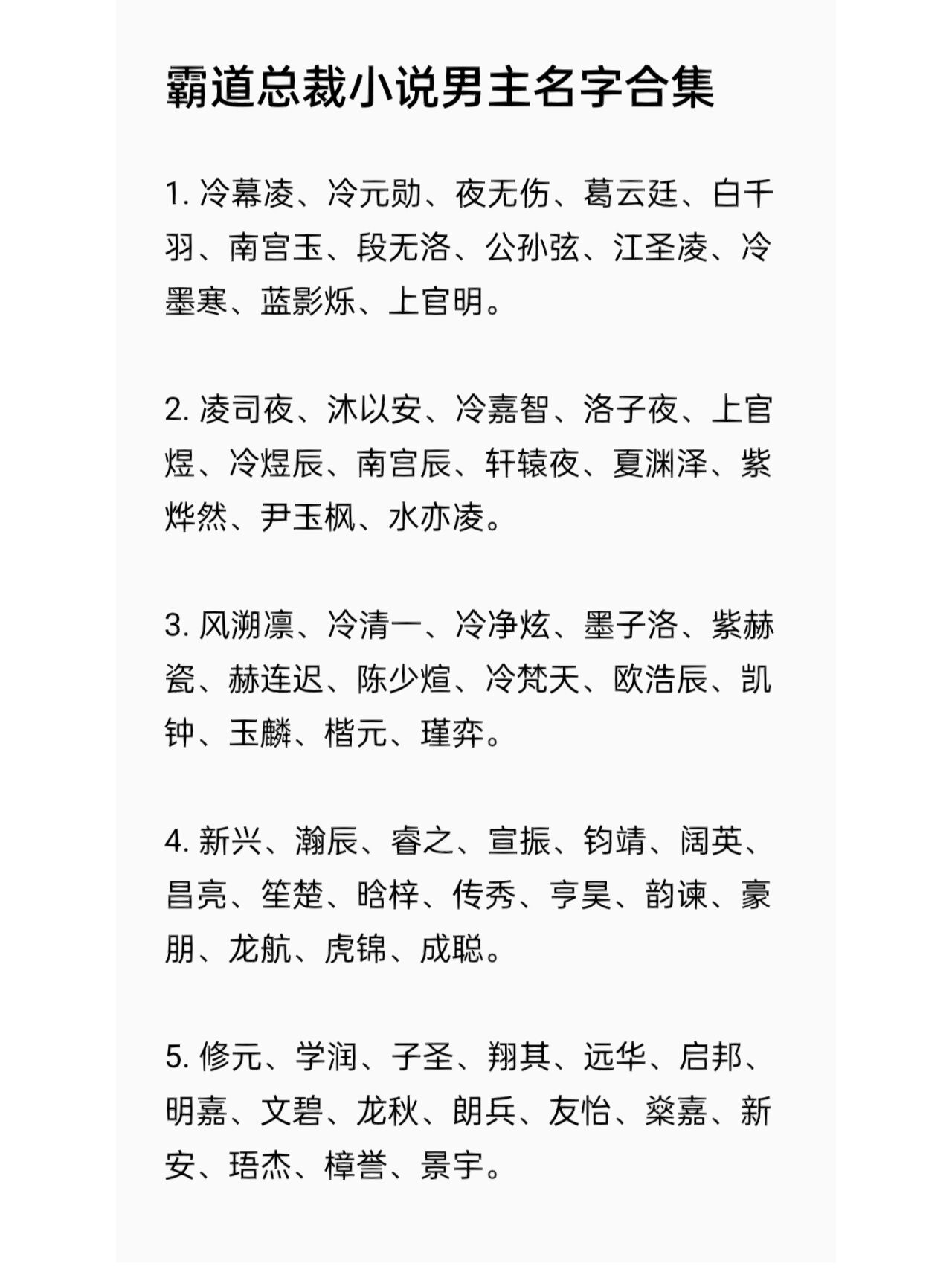 霸道总裁小说男主名字合集

1. 冷幕凌、冷元勋、夜无伤、葛云廷、白千羽、南宫玉、段无洛、公孙弦、江圣凌、冷墨寒、蓝影烁、上官明。

2. 凌司夜、沐以安、冷嘉智、洛子夜、上官煜、冷煜辰、南宫辰、轩辕夜、夏渊泽、紫烨然、尹玉枫、水亦凌。

3. 风溯凛、冷清一、冷净炫、墨子洛、紫赫瓷、赫连迟、陈少煊、冷梵天、欧浩辰、凯钟、玉麟、楷元、瑾弈。

4. 新兴、瀚辰、睿之、宣振、钧靖、阔英、昌亮、笙楚、晗梓、传秀、亨昊、韵谏、豪朋、龙航、虎锦、成聪。

5. 修元、学润、子圣、翔其、远华、启邦、明嘉、文碧、龙秋、朗兵、友怡、燊嘉、新安、珸杰、樟誉、景宇。